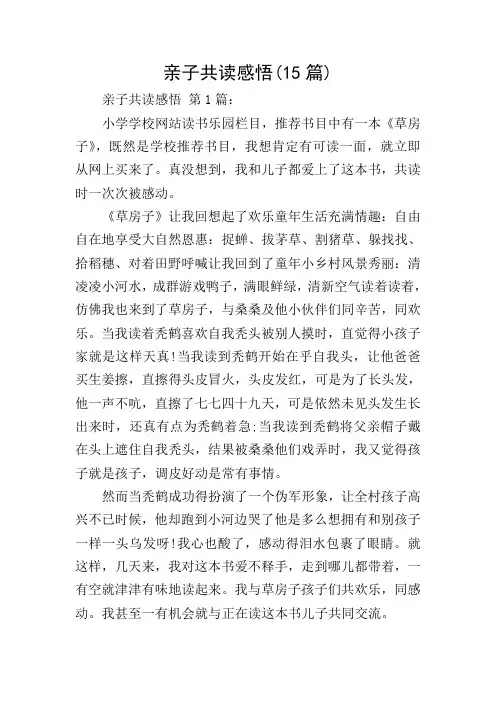 亲子共读感悟(15 篇)

亲子共读感悟 第 1 篇：

小学学校网站读书乐园栏目，推荐书目中有一本《草房子》，既然是学校推荐书目，我想肯定有可读一面，就立即从网上买来了。真没想到，我和儿子都爱上了这本书，共读时一次次被感动。

《草房子》让我回想起了欢乐童年生活充满情趣：自由自在地享受大自然恩惠：捉蝉、拔茅草、割猪草、躲找找、拾稻穗、对着田野呼喊让我回到了童年小乡村风景秀丽：清凌凌小河水，成群游戏鸭子，满眼鲜绿，清新空气读着读着，仿佛我也来到了草房子，与桑桑及他小伙伴们同辛苦，同欢乐。当我读着秃鹤喜欢自我秃头被别人摸时，直觉得小孩子家就是这样天真!当我读到秃鹤开始在乎自我头，让他爸爸买生姜擦，直擦得头皮冒火，头皮发红，可是为了长头发，他一声不吭，直擦了七七四十九天，可是依然未见头发生长出来时，还真有点为秃鹤着急:当我读到秃鹤将父亲帽子戴在头上遮住自我秃头，结果被桑桑他们戏弄时，我又觉得孩子就是孩子，调皮好动是常有事情。

然而当秃鹤成功得扮演了一个伪军形象，让全村孩子高兴不已时候，他却跑到小河边哭了他是多么想拥有和别孩子一样一头乌发呀!我心也酸了，感动得泪水包裹了眼睛。就这样，几天来，我对这本书爱不释手，走到哪儿都带着，一有空就津津有味地读起来。我与草房子孩子们共欢乐，同感动。我甚至一有机会就与正在读这本书儿子共同交流。